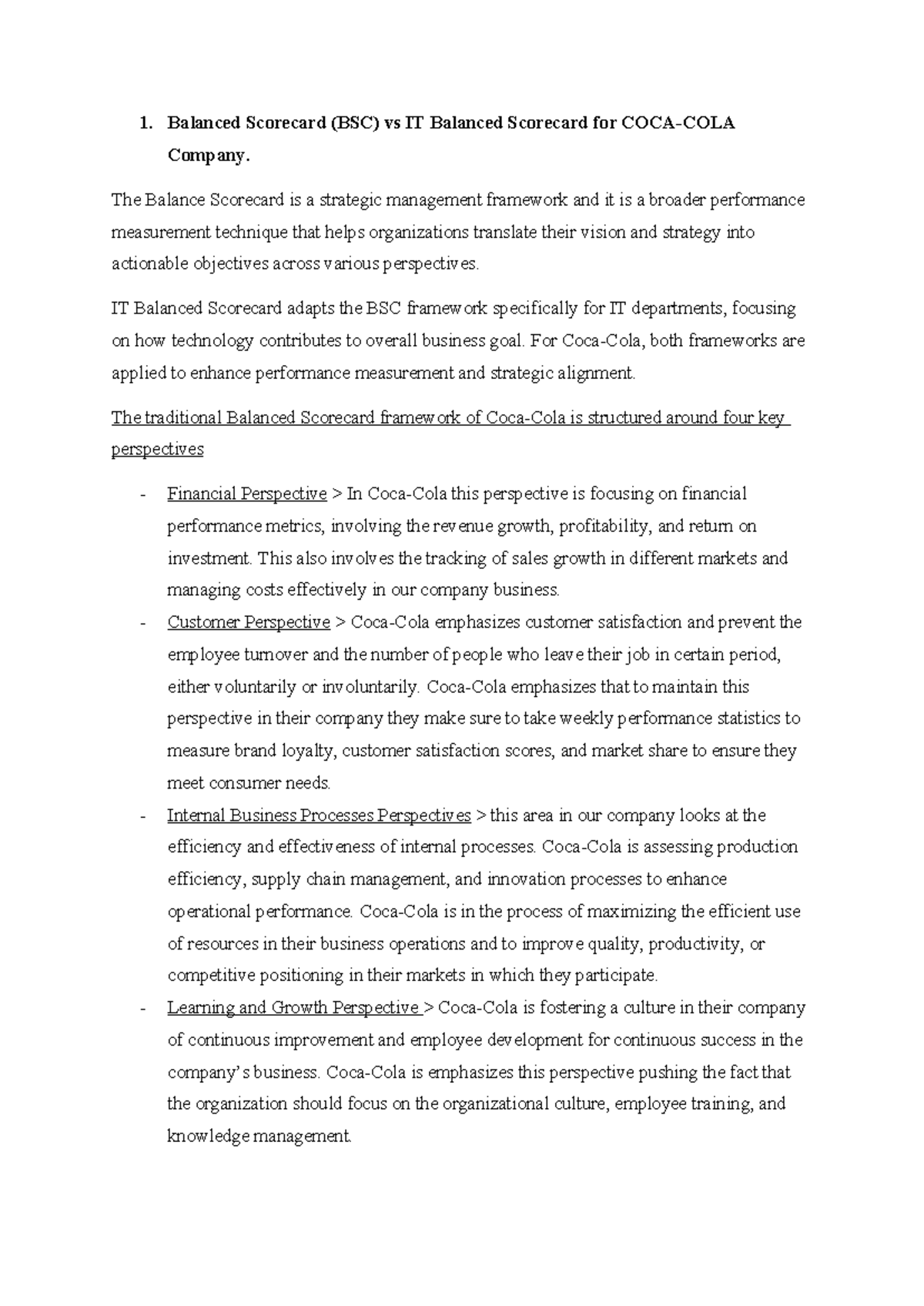 1. Balanced Scorecard (BSC) vs IT Balanced Scorecard for COCA-COLA Company.

The Balance Scorecard is a strategic management framework and it is a broader performance measurement technique that helps organizations translate their vision and strategy into actionable objectives across various perspectives.

IT Balanced Scorecard adapts the BSC framework specifically for IT departments, focusing on how technology contributes to overall business goal. For Coca-Cola, both frameworks are applied to enhance performance measurement and strategic alignment.

The traditional Balanced Scorecard framework of Coca-Cola is structured around four key perspectives

- Financial Perspective > In Coca-Cola this perspective is focusing on financial performance metrics, involving the revenue growth, profitability, and return on investment. This also involves the tracking of sales growth in different markets and managing costs effectively in our company business.
- Customer Perspective > Coca-Cola emphasizes customer satisfaction and prevent the employee turnover and the number of people who leave their job in certain period, either voluntarily or involuntarily. Coca-Cola emphasizes that to maintain this perspective in their company they make sure to take weekly performance statistics to measure brand loyalty, customer satisfaction scores, and market share to ensure they meet consumer needs.
- Internal Business Processes Perspectives > this area in our company looks at the efficiency and effectiveness of internal processes. Coca-Cola is assessing production efficiency, supply chain management, and innovation processes to enhance operational performance. Coca-Cola is in the process of maximizing the efficient use of resources in their business operations and to improve quality, productivity, or competitive positioning in their markets in which they participate.
- Learning and Growth Perspective > Coca-Cola is fostering a culture in their company of continuous improvement and employee development for continuous success in the company's business. Coca-Cola is emphasizes this perspective pushing the fact that the organization should focus on the organizational culture, employee training, and knowledge management.